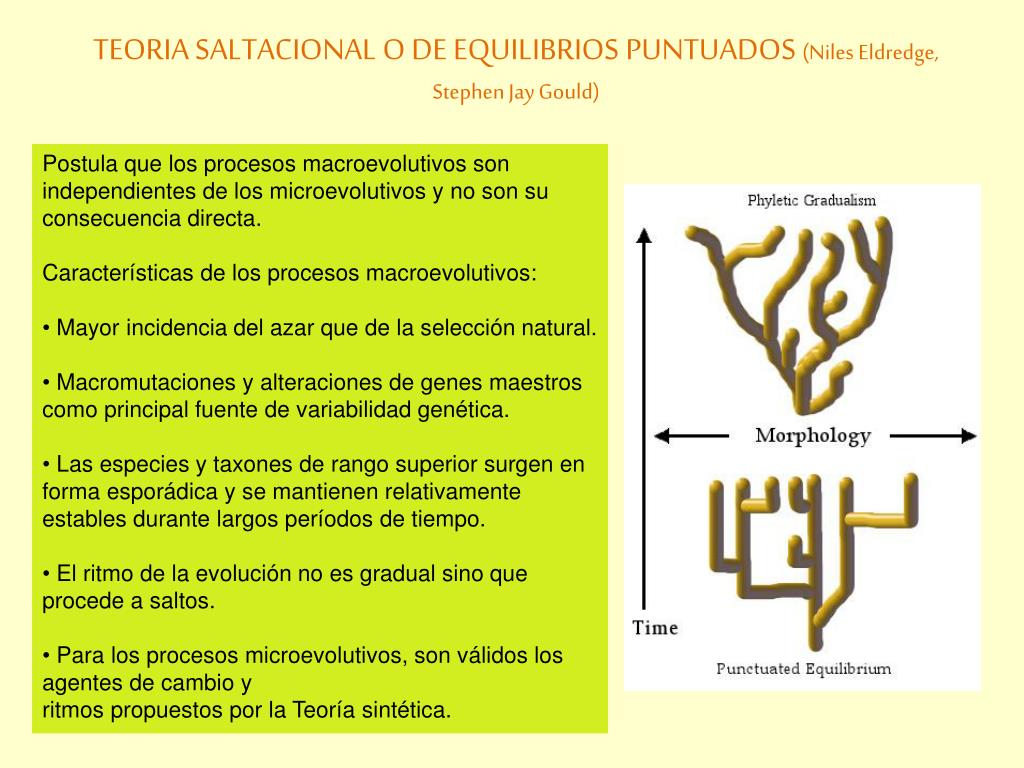 TEORIA SALTACIONAL O DE EQUILIBRIOS PUNTUADOS (Niles Eldredge, Stephen Jay Gould)

Postula que los procesos macroevolutivos son independientes de los microevolutivos y no son su consecuencia directa.

Características de los procesos macroevolutivos:

• Mayor incidencia del azar que de la selección natural.

• Macromutaciones y alteraciones de genes maestros como principal fuente de variabilidad genética.

• Las especies y taxones de rango superior surgen en forma esporádica y se mantienen relativamente estables durante largos períodos de tiempo.

• El ritmo de la evolución no es gradual sino que procede a saltos.

• Para los procesos microevolutivos, son válidos los agentes de cambio y ritmos propuestos por la Teoría sintética.

Phyletic Gradualism

Morphology

Time

Punctuated Equilibrium